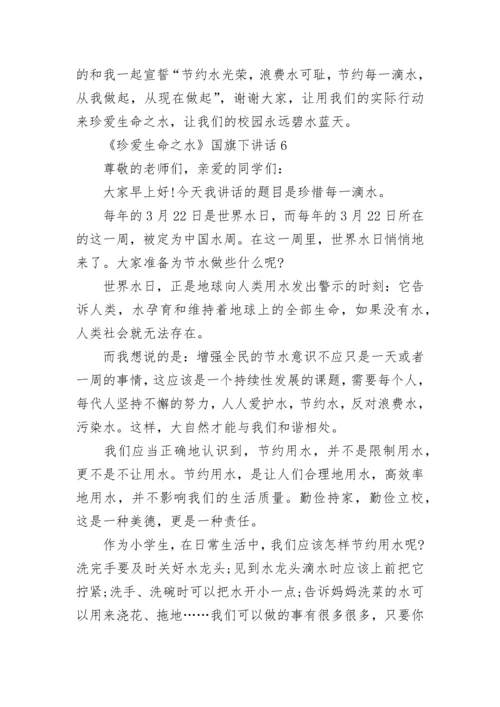 的和我一起宣誓“节约水光荣，浪费水可耻，节约每一滴水，从我做起，从现在做起”，谢谢大家，让用我们的实际行动来珍爱生命之水，让我们的校园永远碧水蓝天。

《珍爱生命之水》国旗下讲话6

尊敬的老师们，亲爱的同学们：

大家早上好!今天我讲话的题目是珍惜每一滴水。

每年的3月22日是世界水日，而每年的3月22日所在的这一周，被定为中国水周。在这一周里，世界水日悄悄地来了。大家准备为节水做些什么呢?

世界水日，正是地球向人类用水发出警示的时刻：它告诉人类，水孕育和维持着地球上的全部生命，如果没有水，人类社会就无法存在。

而我想说的是：增强全民的节水意识不应只是一天或者一周的事情，这应该是一个持续性发展的课题，需要每个人，每代人坚持不懈的努力，人人爱护水，节约水，反对浪费水，污染水。这样，大自然才能与我们和谐相处。

我们应当正确地认识到，节约用水，并不是限制用水，更不是不让用水。节约用水，是让人们合理地用水，高效率地用水，并不影响我们的生活质量。勤俭持家，勤俭立校，这是一种美德，更是一种责任。

作为小学生，在日常生活中，我们应该怎样节约用水呢?洗完手要及时关好水龙头;见到水龙头滴水时应该上前把它拧紧;洗手、洗碗时可以把水开小一点;告诉妈妈洗菜的水可以用来浇花、拖地……我们可以做的事有很多很多，只要你